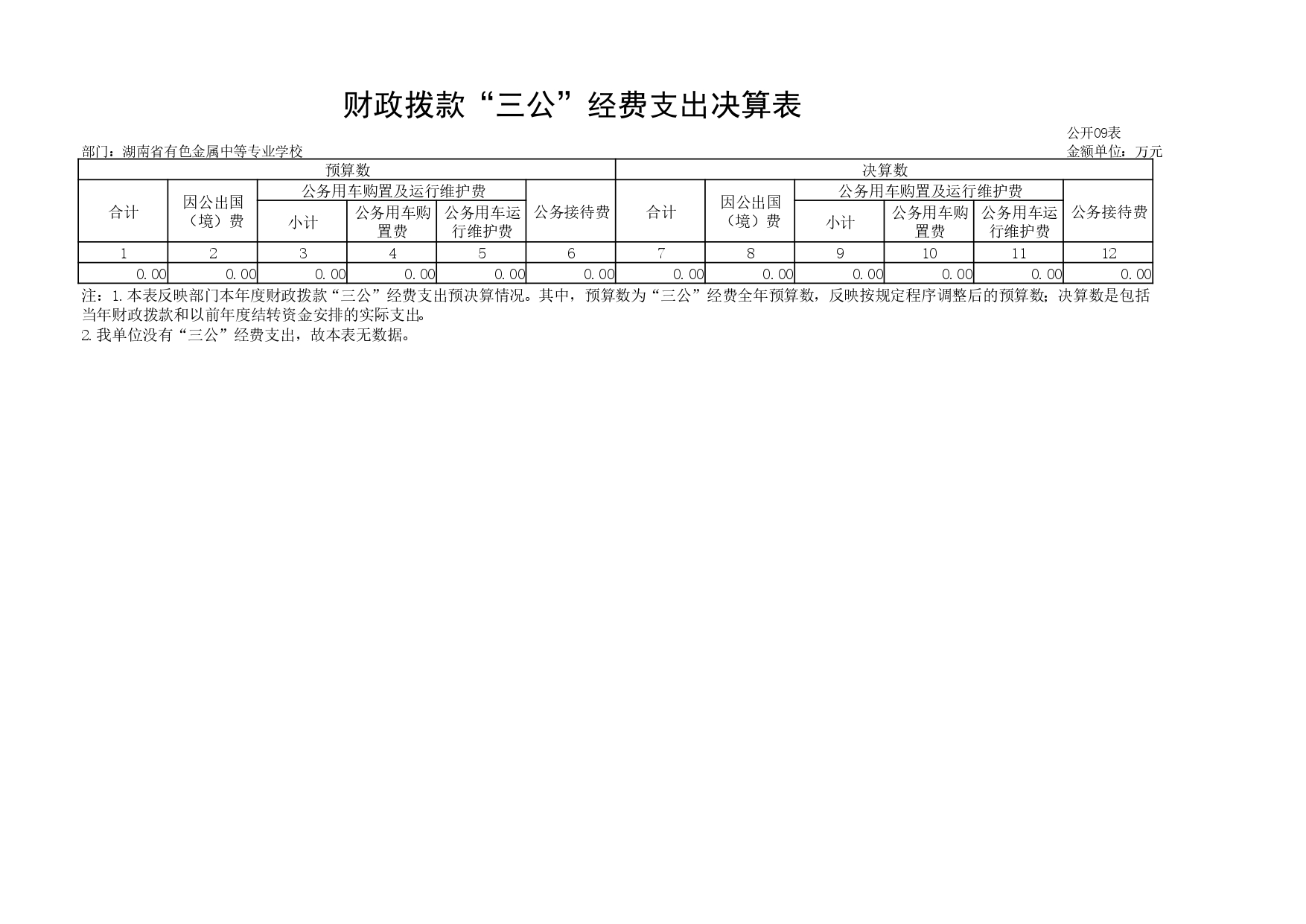 财政拨款“三公”经费支出决算表

公开09表

部门：湖南省有色金属中等专业学校

金额单位：万元

| 预算数 | | | | | | 决算数 | | | | | |
|---|---|---|---|---|---|---|---|---|---|---|---|
| 合计 | 因公出国（境）费 | 公务用车购置及运行维护费 | | | 公务接待费 | 合计 | 因公出国（境）费 | 公务用车购置及运行维护费 | | | 公务接待费 |
| | | 小计 | 公务用车购置费 | 公务用车运行维护费 | | | | 小计 | 公务用车购置费 | 公务用车运行维护费 | |
| 1 | 2 | 3 | 4 | 5 | 6 | 7 | 8 | 9 | 10 | 11 | 12 |
| 0.00 | 0.00 | 0.00 | 0.00 | 0.00 | 0.00 | 0.00 | 0.00 | 0.00 | 0.00 | 0.00 | 0.00 |

注：1.本表反映部门本年度财政拨款“三公”经费支出预决算情况。其中，预算数为“三公”经费全年预算数，反映按规定程序调整后的预算数；决算数是包括当年财政拨款和以前年度结转资金安排的实际支出。
2.我单位没有“三公”经费支出，故本表无数据。